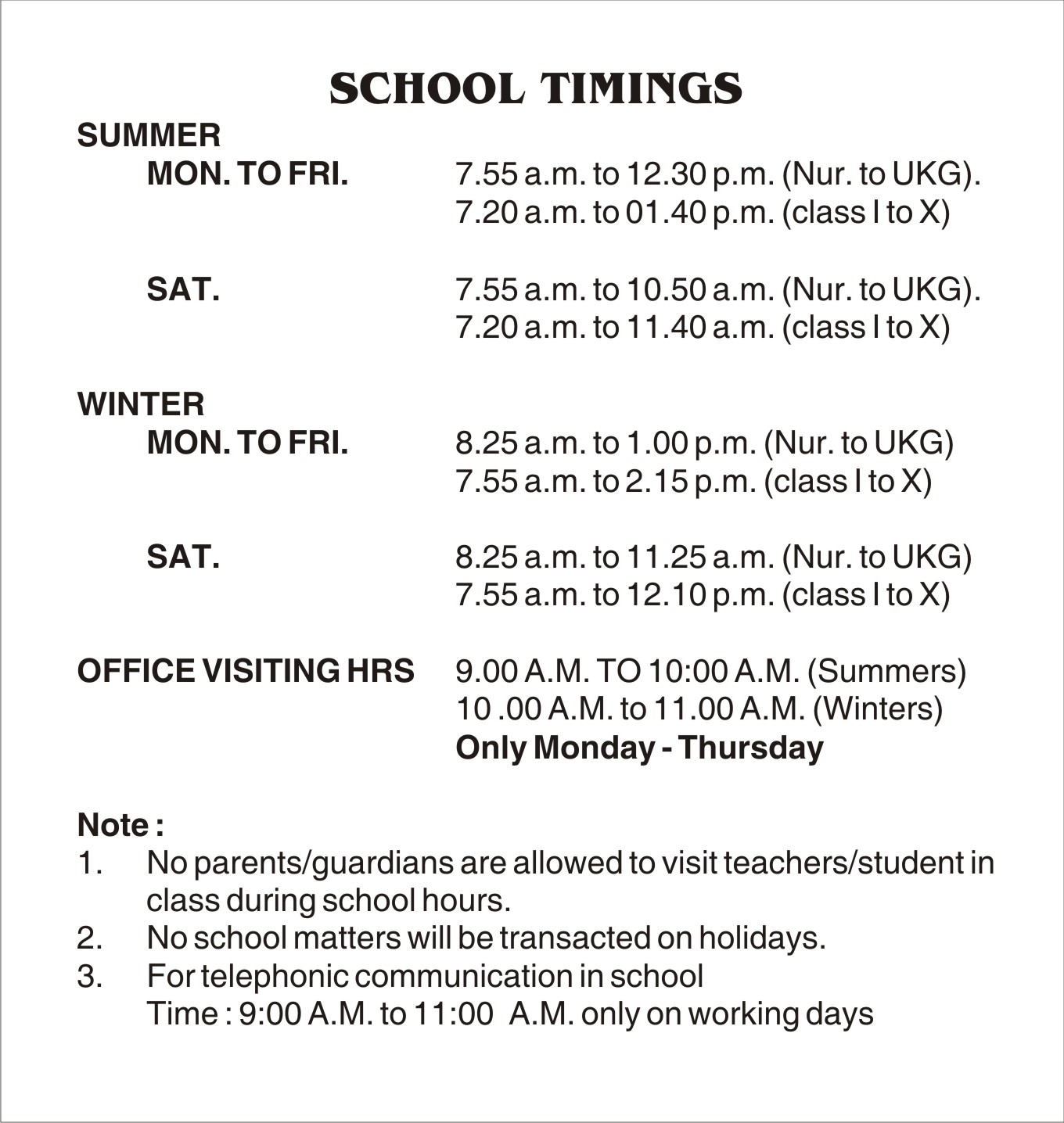 SCHOOL TIMINGS

SUMMER

MON. TO FRI. 7.55 a.m. to 12.30 p.m. (Nur. to UKG).
7.20 a.m. to 01.40 p.m. (class I to X)

SAT. 7.55 a.m. to 10.50 a.m. (Nur. to UKG).
7.20 a.m. to 11.40 a.m. (class I to X)

WINTER

MON. TO FRI. 8.25 a.m. to 1.00 p.m. (Nur. to UKG)
7.55 a.m. to 2.15 p.m. (class I to X)

SAT. 8.25 a.m. to 11.25 a.m. (Nur. to UKG)
7.55 a.m. to 12.10 p.m. (class I to X)

OFFICE VISITING HRS 9.00 A.M. TO 10:00 A.M. (Summers)
10 .00 A.M. to 11.00 A.M. (Winters)
Only Monday - Thursday

Note :
1. No parents/guardians are allowed to visit teachers/student in class during school hours.
2. No school matters will be transacted on holidays.
3. For telephonic communication in school
Time : 9:00 A.M. to 11:00 A.M. only on working days